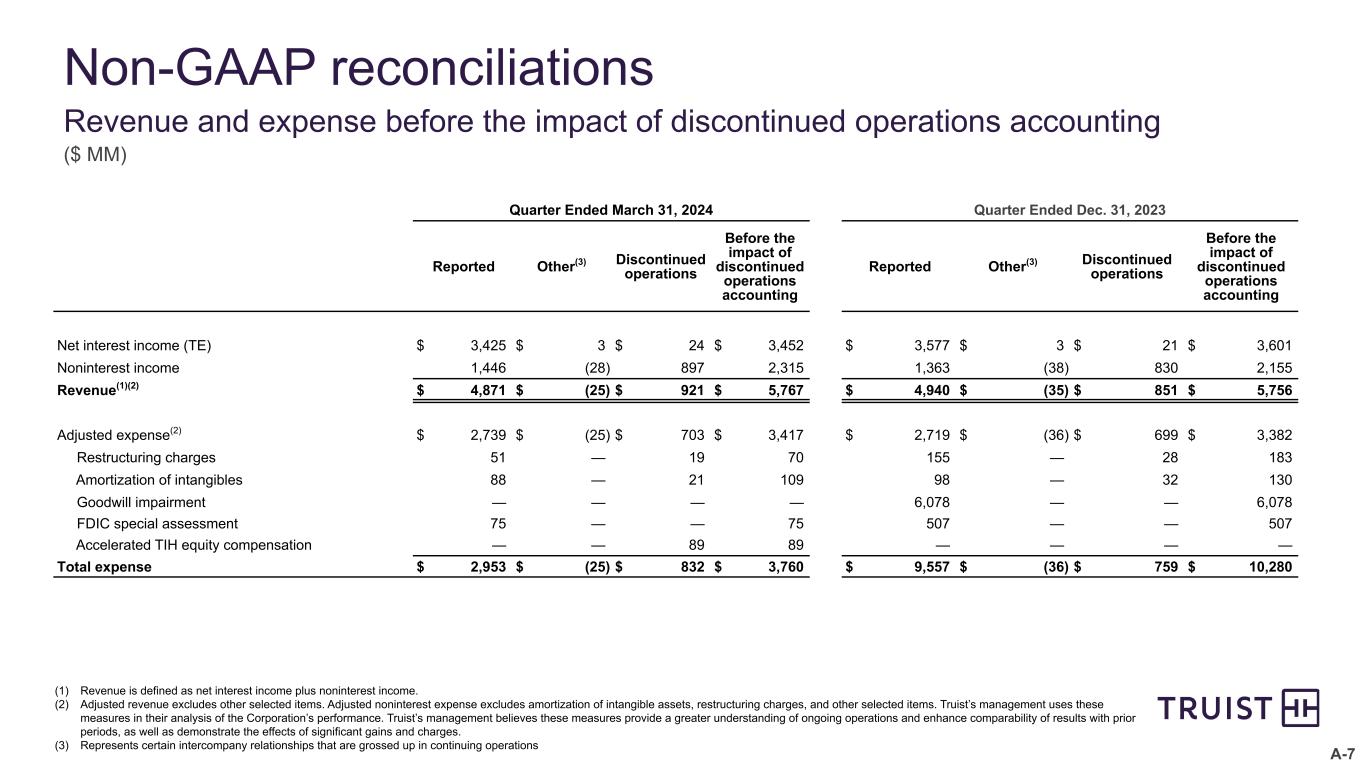 Non-GAAP reconciliations

Revenue and expense before the impact of discontinued operations accounting

($ MM)

| | Quarter Ended March 31, 2024 | | | | Quarter Ended Dec. 31, 2023 | | | |
|---|---|---|---|---|---|---|---|---|
| | Reported | Other$^{(3)}$ | Discontinued operations | Before the impact of discontinued operations accounting | Reported | Other$^{(3)}$ | Discontinued operations | Before the impact of discontinued operations accounting |
| Net interest income (TE) | $ 3,425 | $ 3 | $ 24 | $ 3,452 | $ 3,577 | $ 3 | $ 21 | $ 3,601 |
| Noninterest income | 1,446 | (28) | 897 | 2,315 | 1,363 | (38) | 830 | 2,155 |
| Revenue$^{(1)(2)}$ | $ 4,871 | $ (25) | $ 921 | $ 5,767 | $ 4,940 | $ (35) | $ 851 | $ 5,756 |
| Adjusted expense$^{(2)}$ | $ 2,739 | $ (25) | $ 703 | $ 3,417 | $ 2,719 | $ (36) | $ 699 | $ 3,382 |
| Restructuring charges | 51 | — | 19 | 70 | 155 | — | 28 | 183 |
| Amortization of intangibles | 88 | — | 21 | 109 | 98 | — | 32 | 130 |
| Goodwill impairment | — | — | — | — | 6,078 | — | — | 6,078 |
| FDIC special assessment | 75 | — | — | 75 | 507 | — | — | 507 |
| Accelerated TIH equity compensation | — | — | 89 | 89 | — | — | — | — |
| Total expense | $ 2,953 | $ (25) | $ 832 | $ 3,760 | $ 9,557 | $ (36) | $ 759 | $ 10,280 |

(1) Revenue is defined as net interest income plus noninterest income.
(2) Adjusted revenue excludes other selected items. Adjusted noninterest expense excludes amortization of intangible assets, restructuring charges, and other selected items. Truist's management uses these measures in their analysis of the Corporation's performance. Truist's management believes these measures provide a greater understanding of ongoing operations and enhance comparability of results with prior periods, as well as demonstrate the effects of significant gains and charges.
(3) Represents certain intercompany relationships that are grossed up in continuing operations

TRUIST

A-7